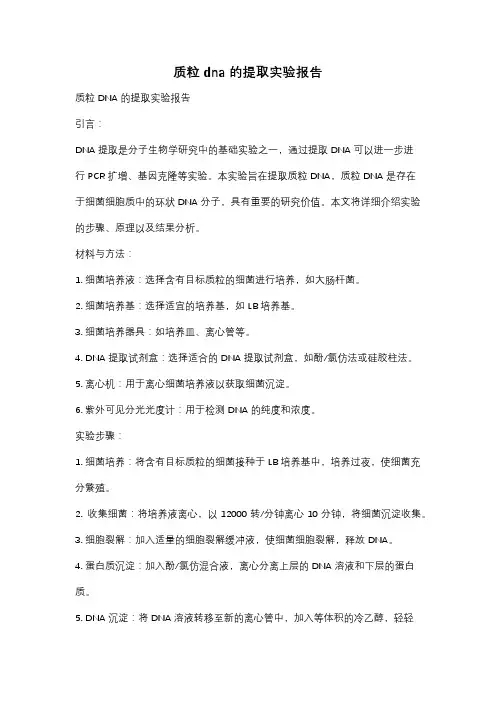 质粒 dna 的提取实验报告

质粒 DNA 的提取实验报告

引言：

DNA 提取是分子生物学研究中的基础实验之一，通过提取 DNA 可以进一步进行 PCR 扩增、基因克隆等实验。本实验旨在提取质粒 DNA。质粒 DNA 是存在于细菌细胞质中的环状 DNA 分子，具有重要的研究价值。本文将详细介绍实验的步骤、原理以及结果分析。

材料与方法：

1. 细菌培养液：选择含有目标质粒的细菌进行培养，如大肠杆菌。

2. 细菌培养基：选择适宜的培养基，如 LB 培养基。

3. 细菌培养器具：如培养皿、离心管等。

4. DNA 提取试剂盒：选择适合的 DNA 提取试剂盒，如酚/氯仿法或硅胶柱法。

5. 离心机：用于离心细菌培养液以获取细菌沉淀。

6. 紫外可见分光光度计：用于检测 DNA 的纯度和浓度。

实验步骤：

1. 细菌培养：将含有目标质粒的细菌接种于 LB 培养基中，培养过夜，使细菌充分繁殖。

2. 收集细菌：将培养液离心，以 12000 转/分钟离心 10 分钟，将细菌沉淀收集。

3. 细胞裂解：加入适量的细胞裂解缓冲液，使细菌细胞裂解，释放 DNA。

4. 蛋白质沉淀：加入酚/氯仿混合液，离心分离上层的 DNA 溶液和下层的蛋白质。

5. DNA 沉淀：将 DNA 溶液转移至新的离心管中，加入等体积的冷乙醇，轻轻